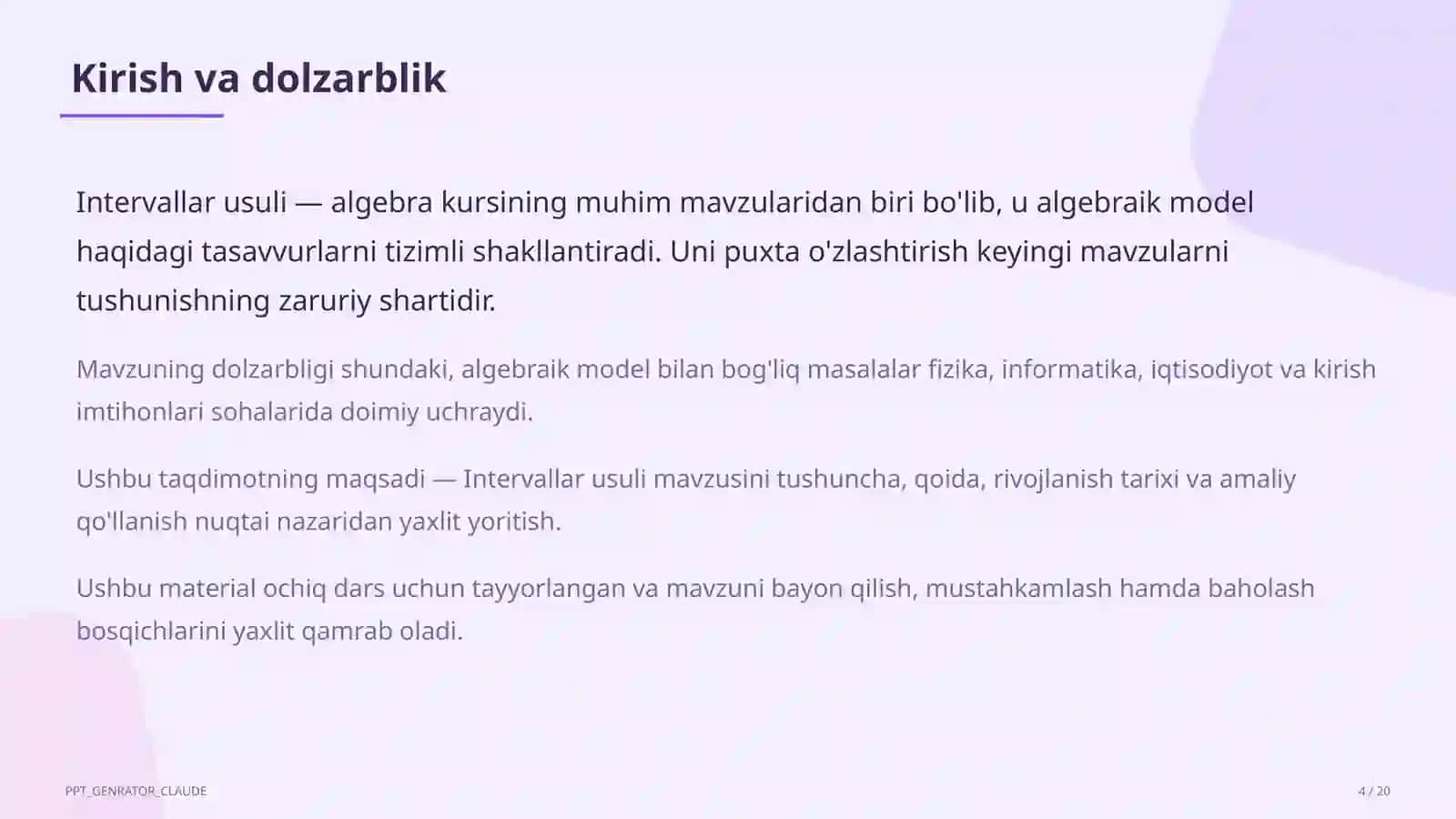 Kirish va dolzarblik

Intervallar usuli — algebra kursining muhim mavzularidan biri bo'lib, u algebraik model haqidagi tasavvurlarni tizimli shakllantiradi. Uni puxta o'zlashtirish keyingi mavzularni tushunishning zaruriy shartidir.

Mavzuning dolzarbligi shundaki, algebraik model bilan bog'liq masalalar fizika, informatika, iqtisodiyot va kirish imtihonlari sohalarida doimiy uchraydi.

Ushbu taqdimotning maqsadi — Intervallar usuli mavzusini tushuncha, qoida, rivojlanish tarixi va amaliy qo'llanish nuqtai nazaridan yaxlit yoritish.

Ushbu material ochiq dars uchun tayyorlangan va mavzuni bayon qilish, mustahkamlash hamda baholash bosqichlarini yaxlit qamrab oladi.

PPT_GENRATOR_CLAUDE

4 / 20